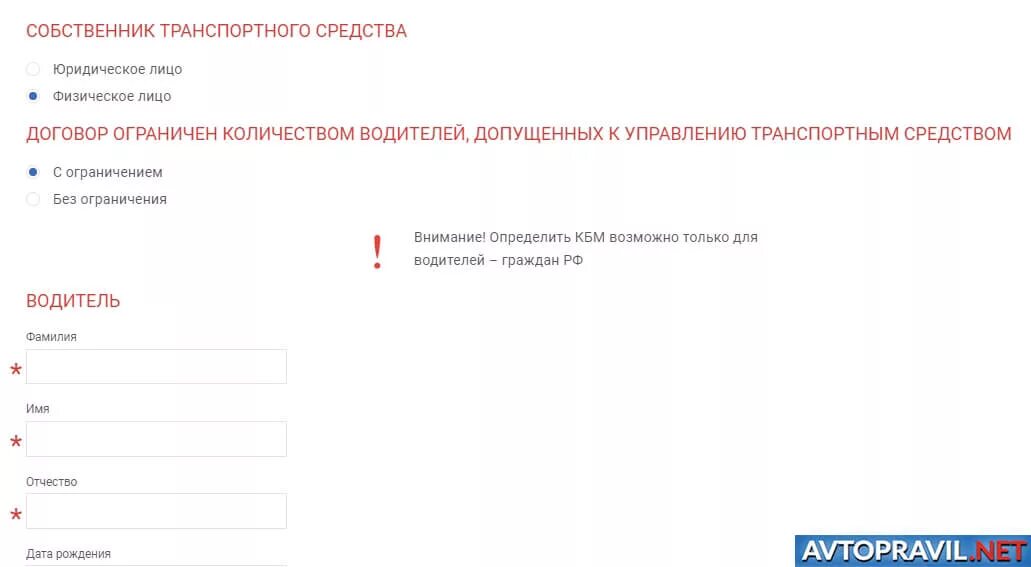 СОБСТВЕННИК ТРАНСПОРТНОГО СРЕДСТВА

Юридическое лицо

Физическое лицо

ДОГОВОР ОГРАНИЧЕН КОЛИЧЕСТВОМ ВОДИТЕЛЕЙ, ДОПУЩЕННЫХ К УПРАВЛЕНИЮ ТРАНСПОРТНЫМ СРЕДСТВОМ

С ограничением

Без ограничения

!

Внимание! Определить КБМ возможно только для водителей – граждан РФ

ВОДИТЕЛЬ

Фамилия

*

Имя

*

Отчество

*

Дата рождения

AVTOPRAVIL.NET